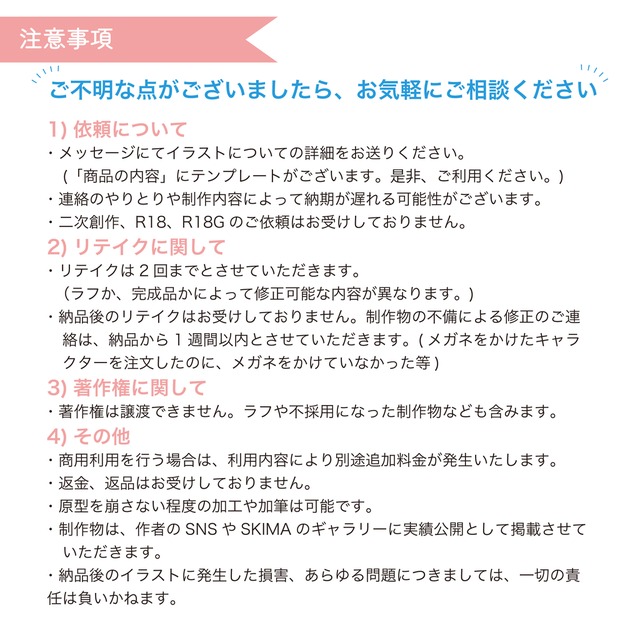 注意事項

ご不明な点がございましたら、お気軽にご相談ください

1) 依頼について
・メッセージにてイラストについての詳細をお送りください。
（「商品の内容」にテンプレートがございます。是非、ご利用ください。）
・連絡のやりとりや制作内容によって納期が遅れる可能性がございます。
・二次創作、R18、R18G のご依頼はお受けしておりません。

2) リテイクに関して
・リテイクは 2 回までとさせていただきます。
（ラフか、完成品かによって修正可能な内容が異なります。）
・納品後のリテイクはお受けしておりません。制作物の不備による修正のご連絡は、納品から 1 週間以内とさせていただきます。( メガネをかけたキャラクターを注文したのに、メガネをかけていなかった等 )

3) 著作権に関して
・著作権は譲渡できません。ラフや不採用になった制作物なども含みます。

4) その他
・商用利用を行う場合は、利用内容により別途追加料金が発生いたします。
・返金、返品はお受けしておりません。
・原型を崩さない程度の加工や加筆は可能です。
・制作物は、作者の SNS や SKIMA のギャラリーに実績公開として掲載させていただきます。
・納品後のイラストに発生した損害、あらゆる問題につきましては、一切の責任は負いかねます。